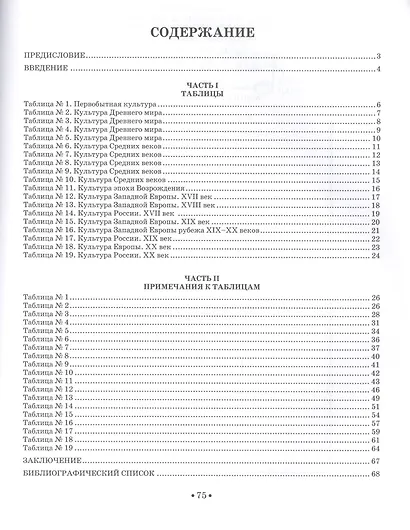 СОДЕРЖАНИЕ

ПРЕДИСЛОВИЕ 3

ВВЕДЕНИЕ 4

ЧАСТЬ I
ТАБЛИЦЫ

Таблица № 1. Первобытная культура 6
Таблица № 2. Культура Древнего мира 7
Таблица № 3. Культура Древнего мира 8
Таблица № 4. Культура Древнего мира 9
Таблица № 5. Культура Древнего мира 10
Таблица № 6. Культура Средних веков 11
Таблица № 7. Культура Средних веков 12
Таблица № 8. Культура Средних веков 13
Таблица № 9. Культура Средних веков 14
Таблица № 10. Культура Средних веков 15
Таблица № 11. Культура эпохи Возрождения 16
Таблица № 12. Культура Западной Европы. XVII век 17
Таблица № 13. Культура Западной Европы. XVIII век 18
Таблица № 14. Культура России. XVII век 19
Таблица № 15. Культура Западной Европы. XIX век 20
Таблица № 16. Культура Западной Европы рубежа XIX–XX веков 21
Таблица № 17. Культура России. XIX век 22
Таблица № 18. Культура Европы. XX век 23
Таблица № 19. Культура России. XX век 24

ЧАСТЬ II
ПРИМЕЧАНИЯ К ТАБЛИЦАМ

Таблица № 1 26
Таблица № 2 26
Таблица № 3 28
Таблица № 4 31
Таблица № 5 34
Таблица № 6 36
Таблица № 7 37
Таблица № 8 40
Таблица № 9 41
Таблица № 10 42
Таблица № 11 43
Таблица № 12 46
Таблица № 13 49
Таблица № 14 51
Таблица № 15 54
Таблица № 16 57
Таблица № 17 59
Таблица № 18 61
Таблица № 19 64

ЗАКЛЮЧЕНИЕ 67

БИБЛИОГРАФИЧЕСКИЙ СПИСОК 68

• 75 •